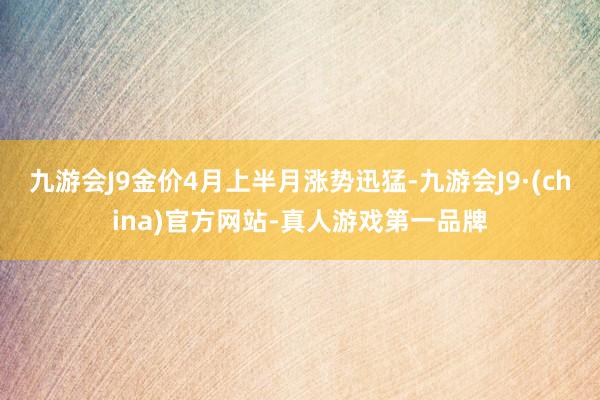 九游会J9金价4月上半月涨势迅猛-九游会J9·(china)官方网站-真人游戏第一品牌